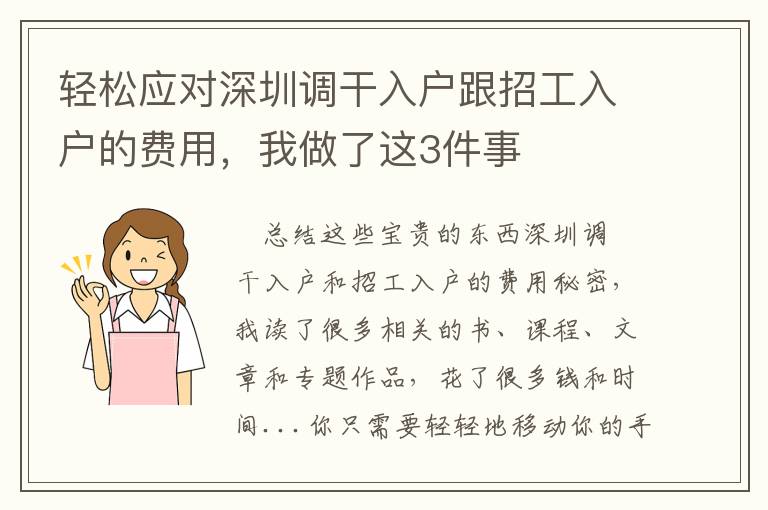 轻松应对深圳调干入户跟招工入户的费用，我做了这3件事

总结这些宝贵的东西深圳调干入户和招工入户的费用秘密，我读了很多相关的书、课程、文章和专题作品，花了很多钱和时间...你只需要轻轻地移动你的手